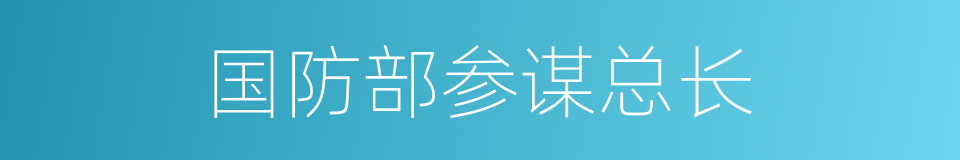 国防部参谋总长